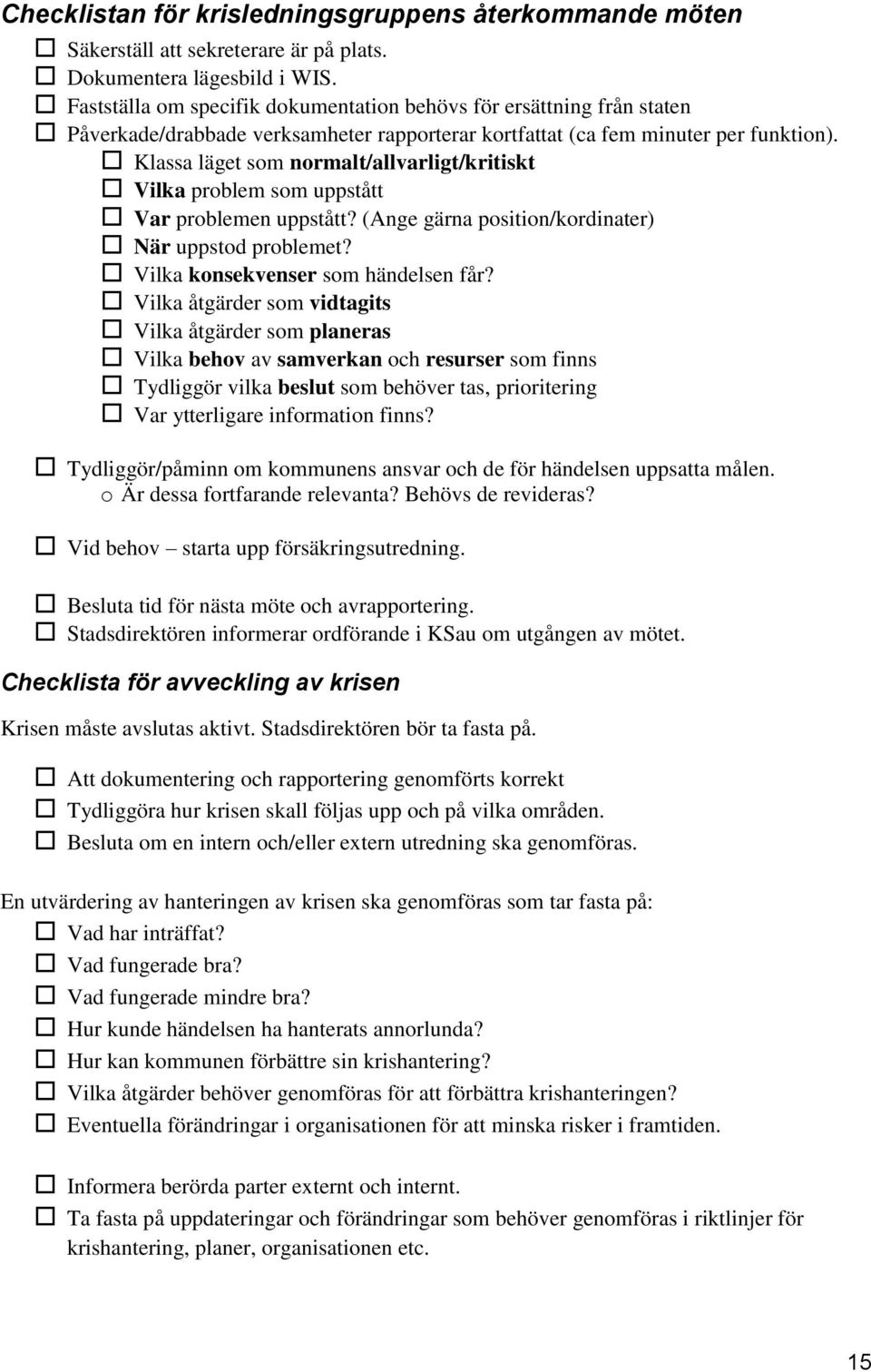 Checklistan för krisledningsgruppens återkommande möten

☐ Säkerställ att sekreterare är på plats.
☐ Dokumentera lägesbild i WIS.
☐ Fastställa om specifik dokumentation behövs för ersättning från staten
☐ Påverkade/drabbade verksamheter rapporterar kortfattat (ca fem minuter per funktion).
☐ Klassa läget som normalt/allvarligt/kritiskt
☐ Vilka problem som uppstått
☐ Var problemen uppstått? (Ange gärna position/kordinater)
☐ När uppstod problemet?
☐ Vilka konsekvenser som händelsen får?
☐ Vilka åtgärder som vidtagits
☐ Vilka åtgärder som planeras
☐ Vilka behov av samverkan och resurser som finns
☐ Tydliggör vilka beslut som behöver tas, prioritering
☐ Var ytterligare information finns?

☐ Tydliggör/påminn om kommunens ansvar och de för händelsen uppsatta målen.
o Är dessa fortfarande relevanta? Behövs de revideras?

☐ Vid behov – starta upp försäkringsutredning.

☐ Besluta tid för nästa möte och avrapportering.
☐ Stadsdirektören informerar ordförande i KSau om utgången av mötet.

Checklista för avveckling av krisen

Krisen måste avslutas aktivt. Stadsdirektören bör ta fasta på.

☐ Att dokumentering och rapportering genomförts korrekt
☐ Tydliggöra hur krisen skall följas upp och på vilka områden.
☐ Besluta om en intern och/eller extern utredning ska genomföras.

En utvärdering av hanteringen av krisen ska genomföras som tar fasta på:
☐ Vad har inträffat?
☐ Vad fungerade bra?
☐ Vad fungerade mindre bra?
☐ Hur kunde händelsen ha hanterats annorlunda?
☐ Hur kan kommunen förbättre sin krishantering?
☐ Vilka åtgärder behöver genomföras för att förbättra krishanteringen?
☐ Eventuella förändringar i organisationen för att minska risker i framtiden.

☐ Informera berörda parter externt och internt.
☐ Ta fasta på uppdateringar och förändringar som behöver genomföras i riktlinjer för krishantering, planer, organisationen etc.

15